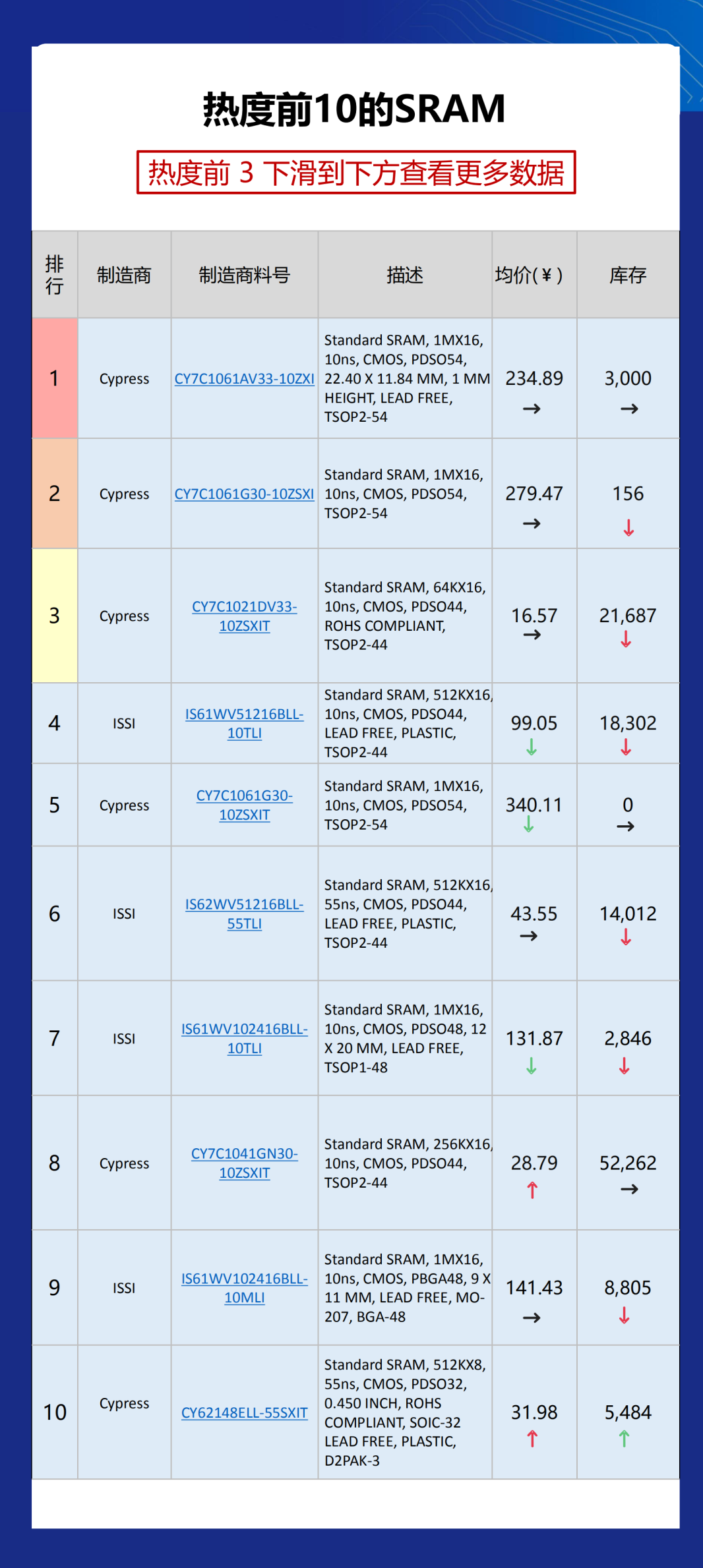 热度前10的SRAM

热度前 3 下滑到下方查看更多数据

| 排行 | 制造商 | 制造商料号 | 描述 | 均价(¥) | 库存 |
|---|---|---|---|---|---|
| 1 | Cypress | CY7C1061AV33-10ZXI | Standard SRAM, 1MX16, 10ns, CMOS, PDSO54, 22.40 X 11.84 MM, 1 MM HEIGHT, LEAD FREE, TSOP2-54 | 234.89 → | 3,000 → |
| 2 | Cypress | CY7C1061G30-10ZSXI | Standard SRAM, 1MX16, 10ns, CMOS, PDSO54, TSOP2-54 | 279.47 → | 156 ↓ |
| 3 | Cypress | CY7C1021DV33-10ZSXIT | Standard SRAM, 64KX16, 10ns, CMOS, PDSO44, ROHS COMPLIANT, TSOP2-44 | 16.57 → | 21,687 ↓ |
| 4 | ISSI | IS61WV51216BLL-10TLI | Standard SRAM, 512KX16, 10ns, CMOS, PDSO44, LEAD FREE, PLASTIC, TSOP2-44 | 99.05 ↓ | 18,302 ↓ |
| 5 | Cypress | CY7C1061G30-10ZSXIT | Standard SRAM, 1MX16, 10ns, CMOS, PDSO54, TSOP2-54 | 340.11 ↓ | 0 → |
| 6 | ISSI | IS62WV51216BLL-55TLI | Standard SRAM, 512KX16, 55ns, CMOS, PDSO44, LEAD FREE, PLASTIC, TSOP2-44 | 43.55 → | 14,012 ↓ |
| 7 | ISSI | IS61WV102416BLL-10TLI | Standard SRAM, 1MX16, 10ns, CMOS, PDSO48, 12 X 20 MM, LEAD FREE, TSOP1-48 | 131.87 ↓ | 2,846 ↓ |
| 8 | Cypress | CY7C1041GN30-10ZSXIT | Standard SRAM, 256KX16, 10ns, CMOS, PDSO44, TSOP2-44 | 28.79 ↑ | 52,262 → |
| 9 | ISSI | IS61WV102416BLL-10MLI | Standard SRAM, 1MX16, 10ns, CMOS, PBGA48, 9 X 11 MM, LEAD FREE, MO-207, BGA-48 | 141.43 → | 8,805 ↓ |
| 10 | Cypress | CY62148ELL-55SXIT | Standard SRAM, 512KX8, 55ns, CMOS, PDSO32, 0.450 INCH, ROHS COMPLIANT, SOIC-32 LEAD FREE, PLASTIC, D2PAK-3 | 31.98 ↑ | 5,484 ↑ |